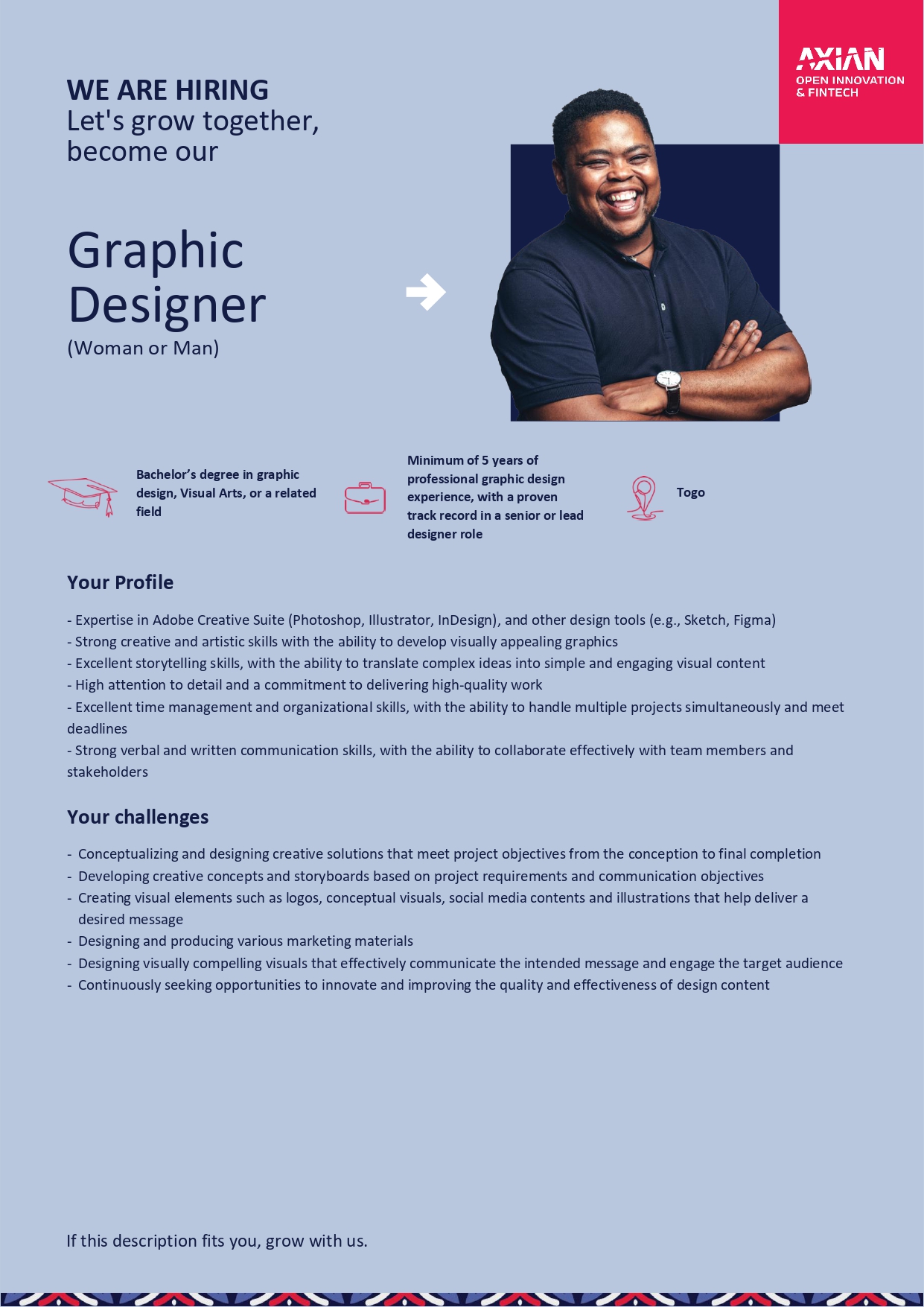 AXIAN
OPEN INNOVATION
& FINTECH

WE ARE HIRING
Let's grow together, become our

Graphic Designer
(Woman or Man)

Bachelor's degree in graphic design, Visual Arts, or a related field

Minimum of 5 years of professional graphic design experience, with a proven track record in a senior or lead designer role

Togo

Your Profile

- Expertise in Adobe Creative Suite (Photoshop, Illustrator, InDesign), and other design tools (e.g., Sketch, Figma)
- Strong creative and artistic skills with the ability to develop visually appealing graphics
- Excellent storytelling skills, with the ability to translate complex ideas into simple and engaging visual content
- High attention to detail and a commitment to delivering high-quality work
- Excellent time management and organizational skills, with the ability to handle multiple projects simultaneously and meet deadlines
- Strong verbal and written communication skills, with the ability to collaborate effectively with team members and stakeholders

Your challenges

- Conceptualizing and designing creative solutions that meet project objectives from the conception to final completion
- Developing creative concepts and storyboards based on project requirements and communication objectives
- Creating visual elements such as logos, conceptual visuals, social media contents and illustrations that help deliver a desired message
- Designing and producing various marketing materials
- Designing visually compelling visuals that effectively communicate the intended message and engage the target audience
- Continuously seeking opportunities to innovate and improving the quality and effectiveness of design content

If this description fits you, grow with us.